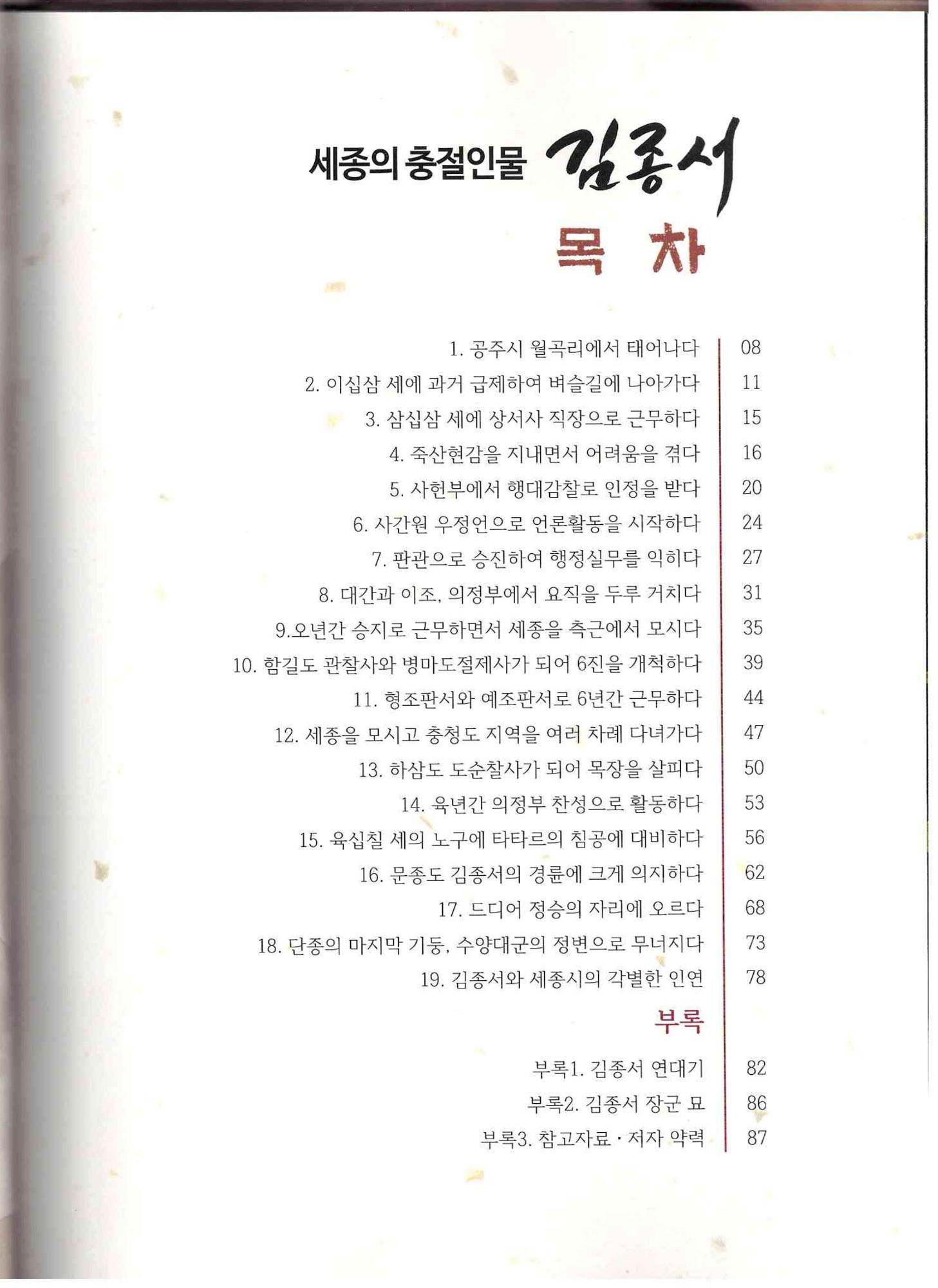 세종의 충절인물 김종서

목 차

1. 공주시 월곡리에서 태어나다 08
2. 이십삼 세에 과거 급제하여 벼슬길에 나아가다 11
3. 삼십삼 세에 상서사 직장으로 근무하다 15
4. 죽산현감을 지내면서 어려움을 겪다 16
5. 사헌부에서 행대감찰로 인정을 받다 20
6. 사간원 우정언으로 언론활동을 시작하다 24
7. 판관으로 승진하여 행정실무를 익히다 27
8. 대간과 이조, 의정부에서 요직을 두루 거치다 31
9.오년간 승지로 근무하면서 세종을 측근에서 모시다 35
10. 함길도 관찰사와 병마도절제사가 되어 6진을 개척하다 39
11. 형조판서와 예조판서로 6년간 근무하다 44
12. 세종을 모시고 충청도 지역을 여러 차례 다녀가다 47
13. 하삼도 도순찰사가 되어 목장을 살피다 50
14. 육년간 의정부 찬성으로 활동하다 53
15. 육십칠 세의 노구에 타타르의 침공에 대비하다 56
16. 문종도 김종서의 경륜에 크게 의지하다 62
17. 드디어 정승의 자리에 오르다 68
18. 단종의 마지막 기둥, 수양대군의 정변으로 무너지다 73
19. 김종서와 세종시의 각별한 인연 78

부록

부록1. 김종서 연대기 82
부록2. 김종서 장군 묘 86
부록3. 참고자료 · 저자 약력 87